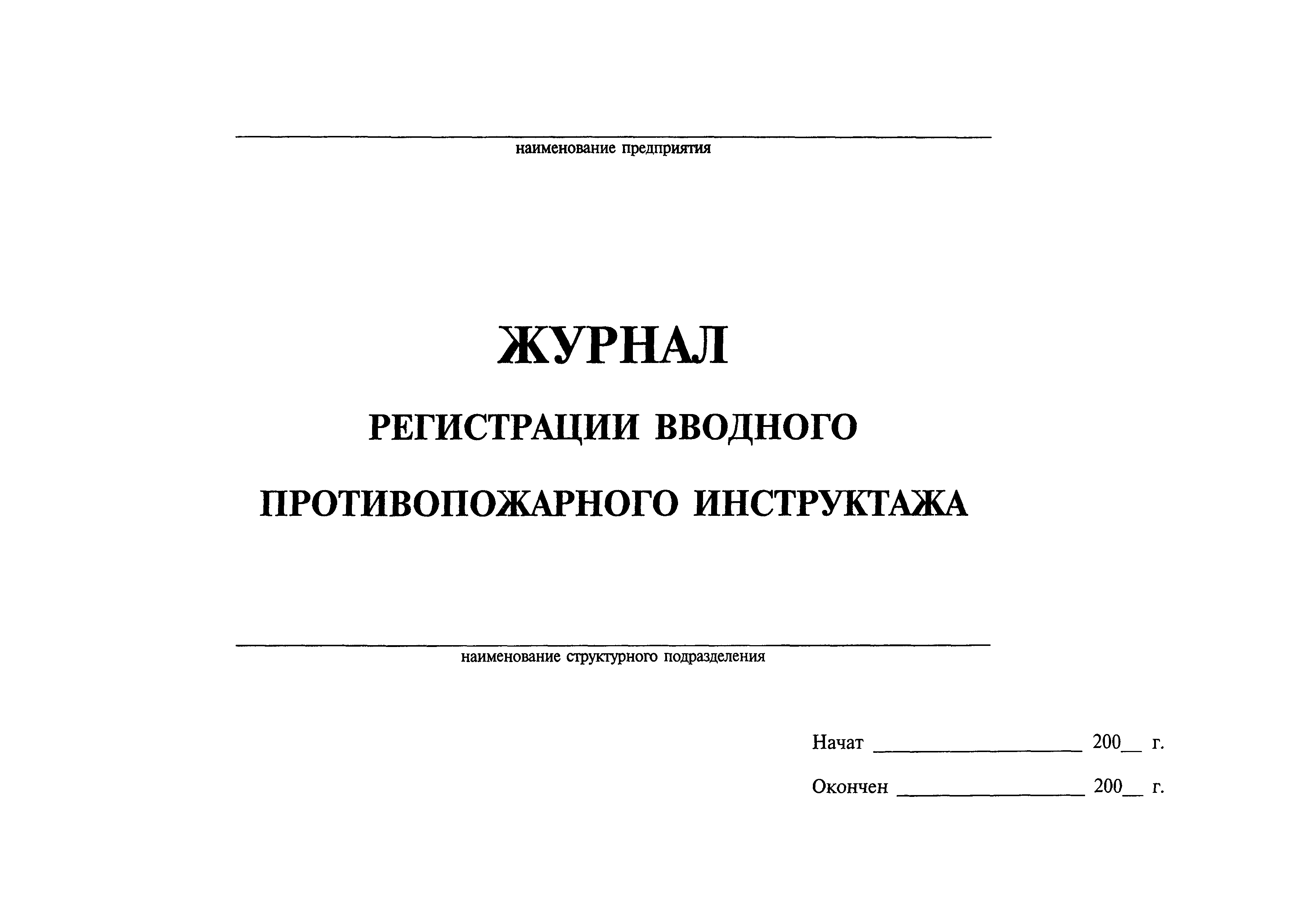 наименование предприятия

ЖУРНАЛ

РЕГИСТРАЦИИ ВВОДНОГО

ПРОТИВОПОЖАРНОГО ИНСТРУКТАЖА

наименование структурного подразделения

Начат ____________________ 200__ г.

Окончен __________________ 200__ г.